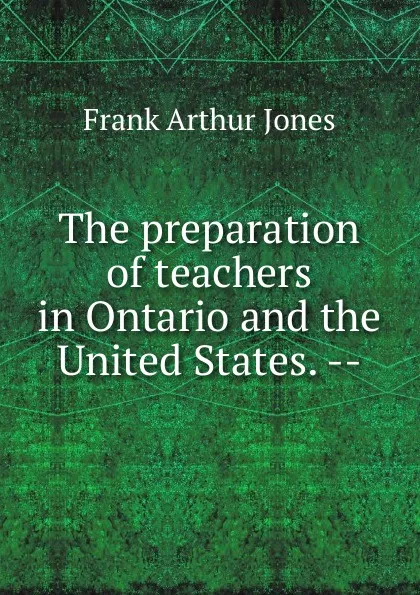 Frank Arthur Jones

The preparation of teachers in Ontario and the United States. --